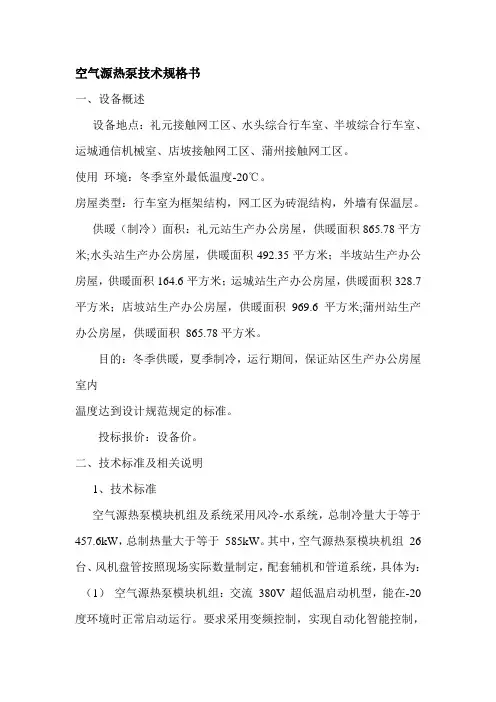 空气源热泵技术规格书

一、设备概述

设备地点：礼元接触网工区、水头综合行车室、半坡综合行车室、运城通信机械室、店坡接触网工区、蒲州接触网工区。

使用 环境：冬季室外最低温度-20℃。

房屋类型：行车室为框架结构，网工区为砖混结构，外墙有保温层。

供暖（制冷）面积：礼元站生产办公房屋，供暖面积 865.78 平方米;水头站生产办公房屋，供暖面积 492.35 平方米；半坡站生产办公房屋，供暖面积 164.6 平方米；运城站生产办公房屋，供暖面积 328.7 平方米；店坡站生产办公房屋，供暖面积 969.6 平方米;蒲州站生产办公房屋，供暖面积 865.78 平方米。

目的：冬季供暖，夏季制冷，运行期间，保证站区生产办公房屋室内
温度达到设计规范规定的标准。

投标报价：设备价。

二、技术标准及相关说明

1、技术标准

空气源热泵模块机组及系统采用风冷-水系统，总制冷量大于等于 457.6kW，总制热量大于等于 585kW。其中，空气源热泵模块机组 26 台、风机盘管按照现场实际数量制定，配套辅机和管道系统，具体为：

（1） 空气源热泵模块机组：交流 380V 超低温启动机型，能在-20 度环境时正常启动运行。要求采用变频控制，实现自动化智能控制，